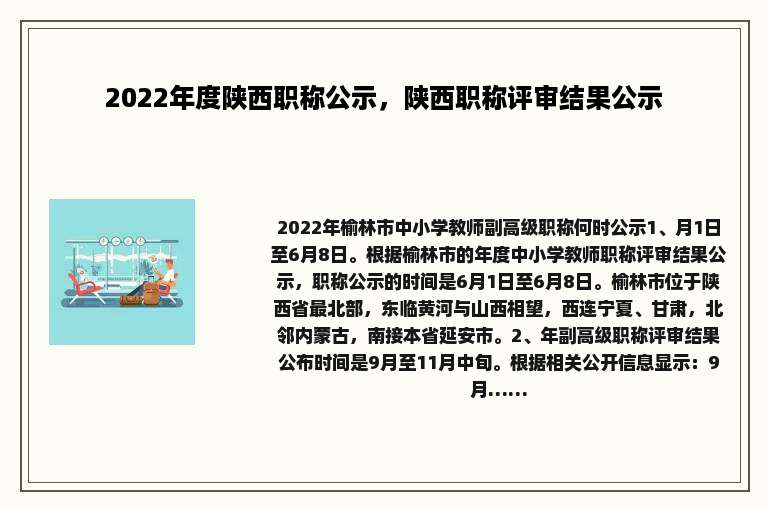 2022年度陕西职称公示，陕西职称评审结果公示

2022年榆林市中小学教师副高级职称何时公示1、月1日至6月8日。根据榆林市的年度中小学教师职称评审结果公示，职称公示的时间是6月1日至6月8日。榆林市位于陕西省最北部，东临黄河与山西相望，西连宁夏、甘肃，北邻内蒙古，南接本省延安市。2、年副高级职称评审结果公布时间是9月至11月中旬。根据相关公开信息显示：9月......